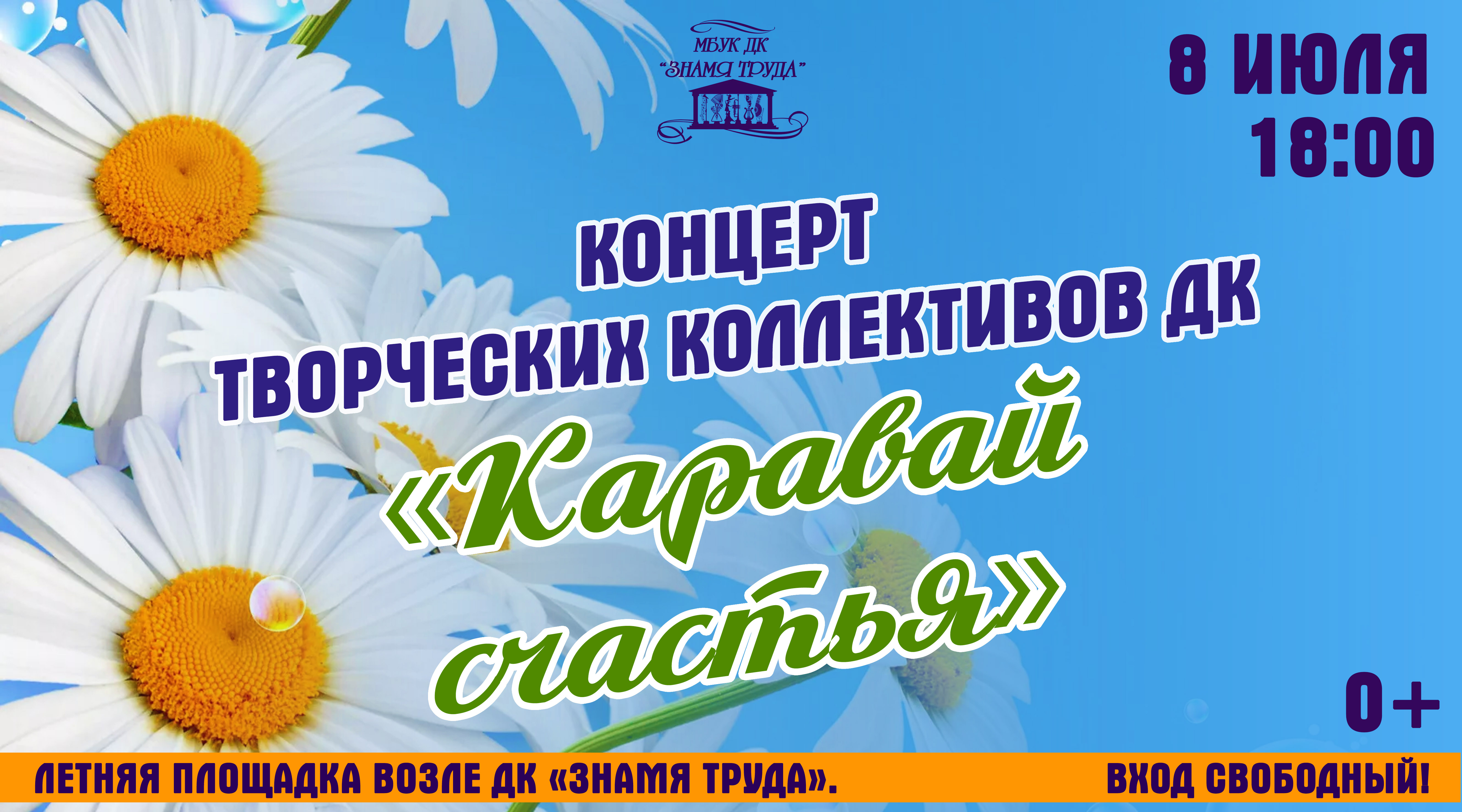 МБУК ДК
"ЗНАМЯ ТРУДА"

8 ИЮЛЯ
18:00

КОНЦЕРТ
ТВОРЧЕСКИХ КОЛЛЕКТИВОВ ДК
«Каравай счастья»

0+

ЛЕТНЯЯ ПЛОЩАДКА ВОЗЛЕ ДК «ЗНАМЯ ТРУДА».

ВХОД СВОБОДНЫЙ!